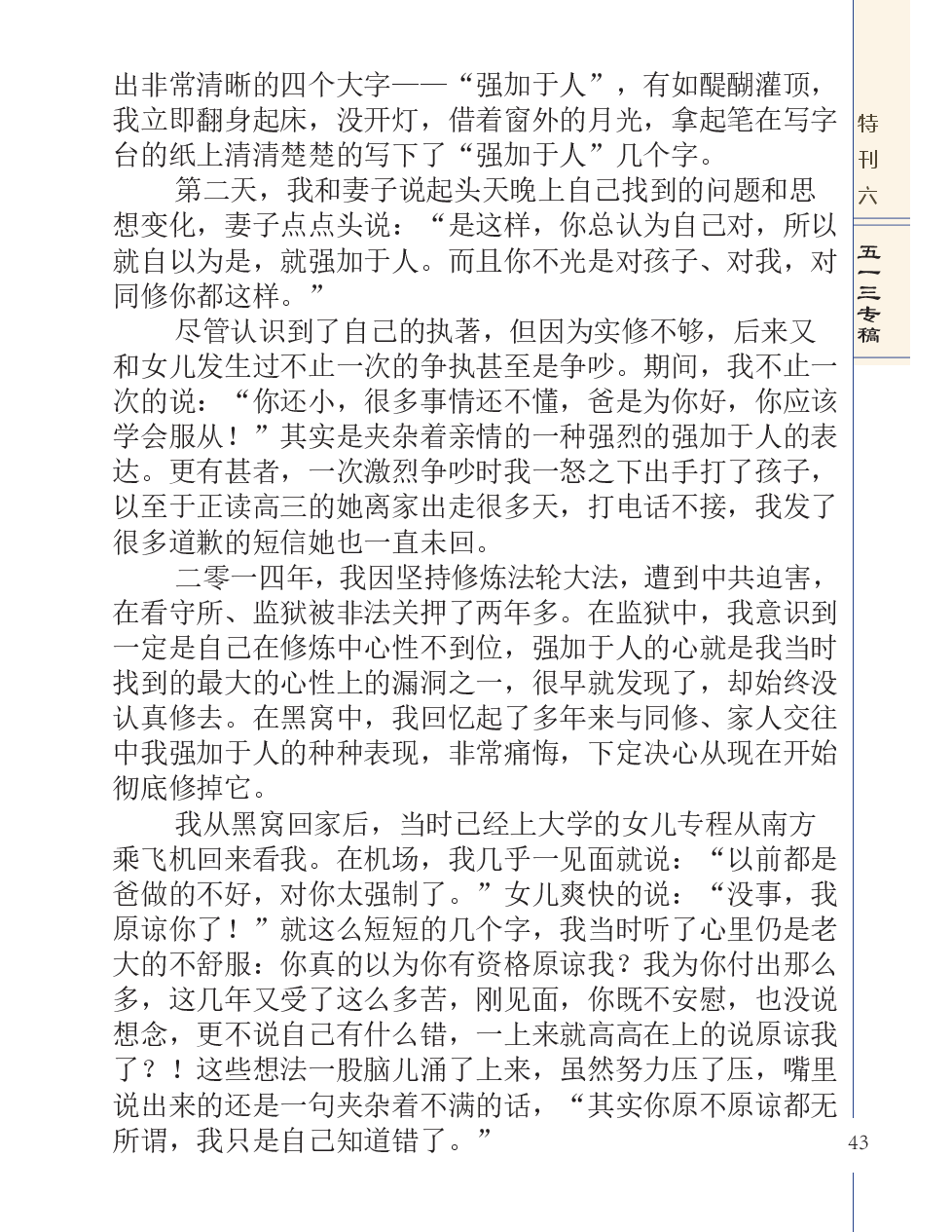 出非常清晰的四个大字——“强加于人”，有如醍醐灌顶，我立即翻身起床，没开灯，借着窗外的月光，拿起笔在写字台的纸上清清楚楚的写下了“强加于人”几个字。

第二天，我和妻子说起头天晚上自己找到的问题和思想变化，妻子点点头说：“是这样，你总认为自己对，所以就自以为是，就强加于人。而且你不光是对孩子、对我，对同修你都这样。”

尽管认识到了自己的执著，但因为实修不够，后来又和女儿发生过不止一次的争执甚至是争吵。期间，我不止一次的说：“你还小，很多事情还不懂，爸是为你好，你应该学会服从！”其实是夹杂着亲情的一种强烈的强加于人的表达。更有甚者，一次激烈争吵时我一怒之下出手打了孩子，以至于正读高三的她离家出走很多天，打电话不接，我发了很多道歉的短信她也一直未回。

二零一四年，我因坚持修炼法轮大法，遭到中共迫害，在看守所、监狱被非法关押了两年多。在监狱中，我意识到一定是自己在修炼中心性不到位，强加于人的心就是我当时找到的最大的心性上的漏洞之一，很早就发现了，却始终没认真修去。在黑窝中，我回忆起了多年来与同修、家人交往中我强加于人的种种表现，非常痛悔，下定决心从现在开始彻底修掉它。

我从黑窝回家后，当时已经上大学的女儿专程从南方乘飞机回来看我。在机场，我几乎一见面就说：“以前都是爸做的不好，对你太强制了。”女儿爽快的说：“没事，我原谅你了！”就这么短短的几个字，我当时听了心里仍是老大的不舒服：你真的以为你有资格原谅我？我为你付出那么多，这几年又受了这么多苦，刚见面，你既不安慰，也没说想念，更不说自己有什么错，一上来就高高在上的说原谅我了？！这些想法一股脑儿涌了上来，虽然努力压了压，嘴里说出来的还是一句夹杂着不满的话，“其实你原不原谅都无所谓，我只是自己知道错了。”

特刊六

五一三专稿

43